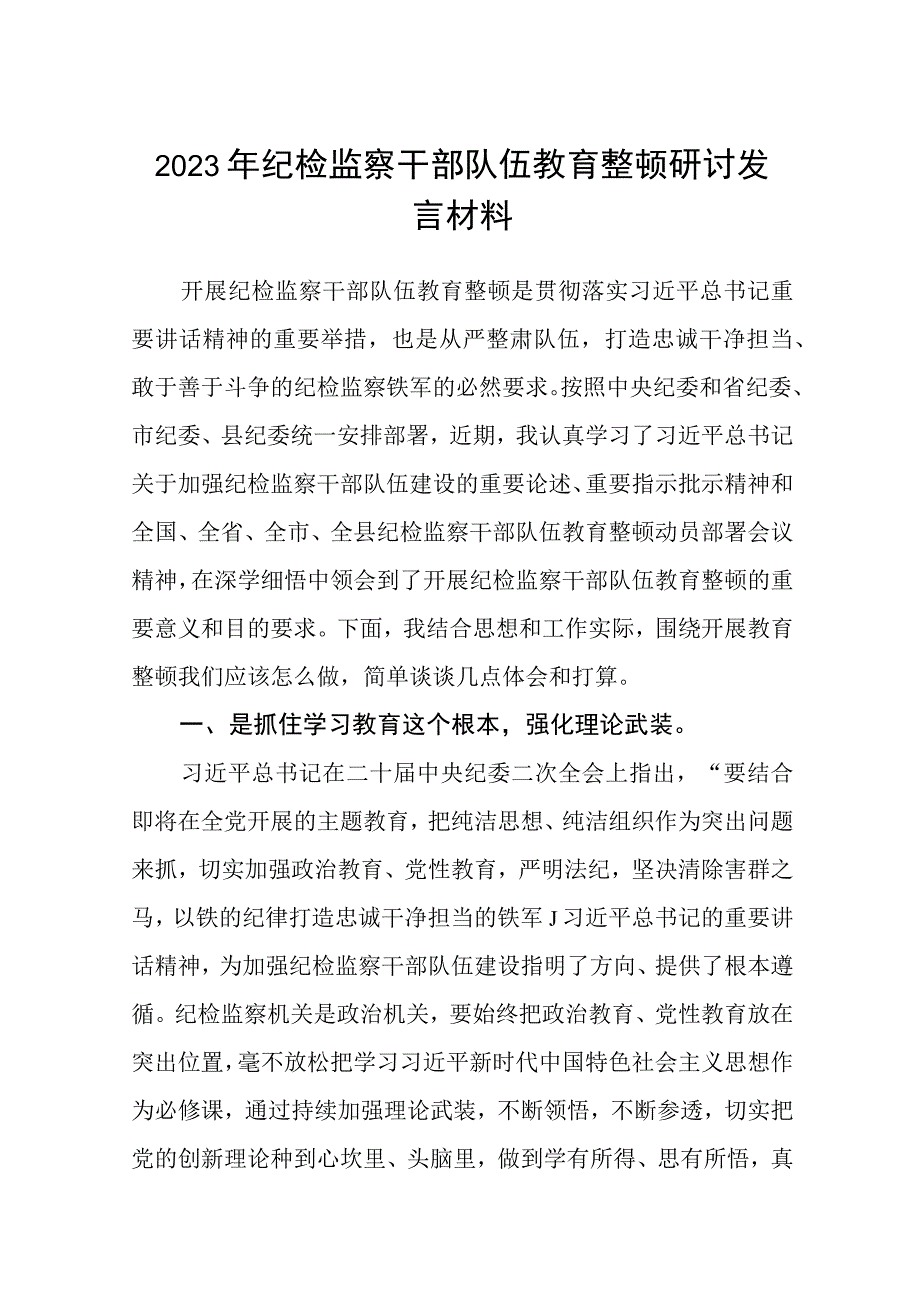 2023年纪检监察干部队伍教育整顿研讨发言材料

开展纪检监察干部队伍教育整顿是贯彻落实习近平总书记重要讲话精神的重要举措，也是从严整肃队伍，打造忠诚干净担当、敢于善于斗争的纪检监察铁军的必然要求。按照中央纪委和省纪委、市纪委、县纪委统一安排部署，近期，我认真学习了习近平总书记关于加强纪检监察干部队伍建设的重要论述、重要指示批示精神和全国、全省、全市、全县纪检监察干部队伍教育整顿动员部署会议精神，在深学细悟中领会到了开展纪检监察干部队伍教育整顿的重要意义和目的要求。下面，我结合思想和工作实际，围绕开展教育整顿我们应该怎么做，简单谈谈几点体会和打算。

一、是抓住学习教育这个根本，强化理论武装。

习近平总书记在二十届中央纪委二次全会上指出，“要结合即将在全党开展的主题教育，把纯洁思想、纯洁组织作为突出问题来抓，切实加强政治教育、党性教育，严明法纪，坚决清除害群之马，以铁的纪律打造忠诚干净担当的铁军J习近平总书记的重要讲话精神，为加强纪检监察干部队伍建设指明了方向、提供了根本遵循。纪检监察机关是政治机关，要始终把政治教育、党性教育放在突出位置，毫不放松把学习习近平新时代中国特色社会主义思想作为必修课，通过持续加强理论武装，不断领悟，不断参透，切实把党的创新理论种到心坎里、头脑里，做到学有所得、思有所悟，真